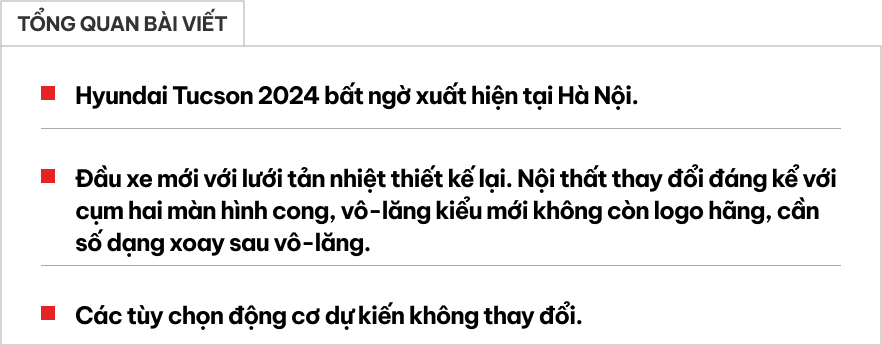 TỔNG QUAN BÀI VIẾT

Hyundai Tucson 2024 bất ngờ xuất hiện tại Hà Nội.

Đầu xe mới với lưới tản nhiệt thiết kế lại. Nội thất thay đổi đáng kể với cụm hai màn hình cong, vô-lăng kiểu mới không còn logo hãng, cần số dạng xoay sau vô-lăng.

Các tùy chọn động cơ dự kiến không thay đổi.